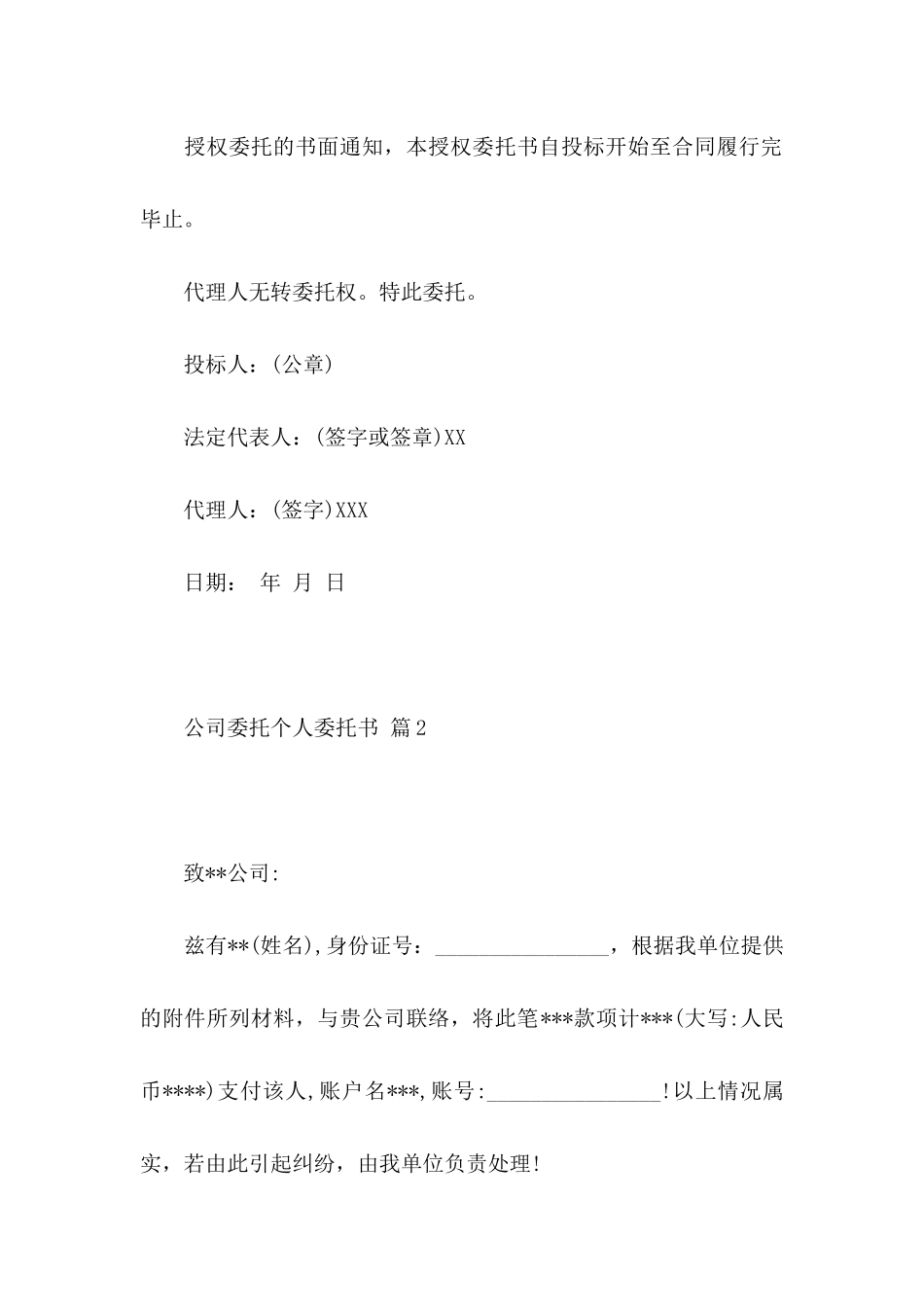 授权委托的书面通知，本授权委托书自投标开始至合同履行完毕止。

代理人无转委托权。特此委托。

投标人：(公章)

法定代表人：(签字或签章)XX

代理人：(签字)XXX

日期：　年　月　日

公司委托个人委托书 篇2

致**公司:

兹有**(姓名),身份证号：________________，根据我单位提供的附件所列材料，与贵公司联络，将此笔***款项计***(大写:人民币****)支付该人,账户名***,账号:________________!以上情况属实，若由此引起纠纷，由我单位负责处理!